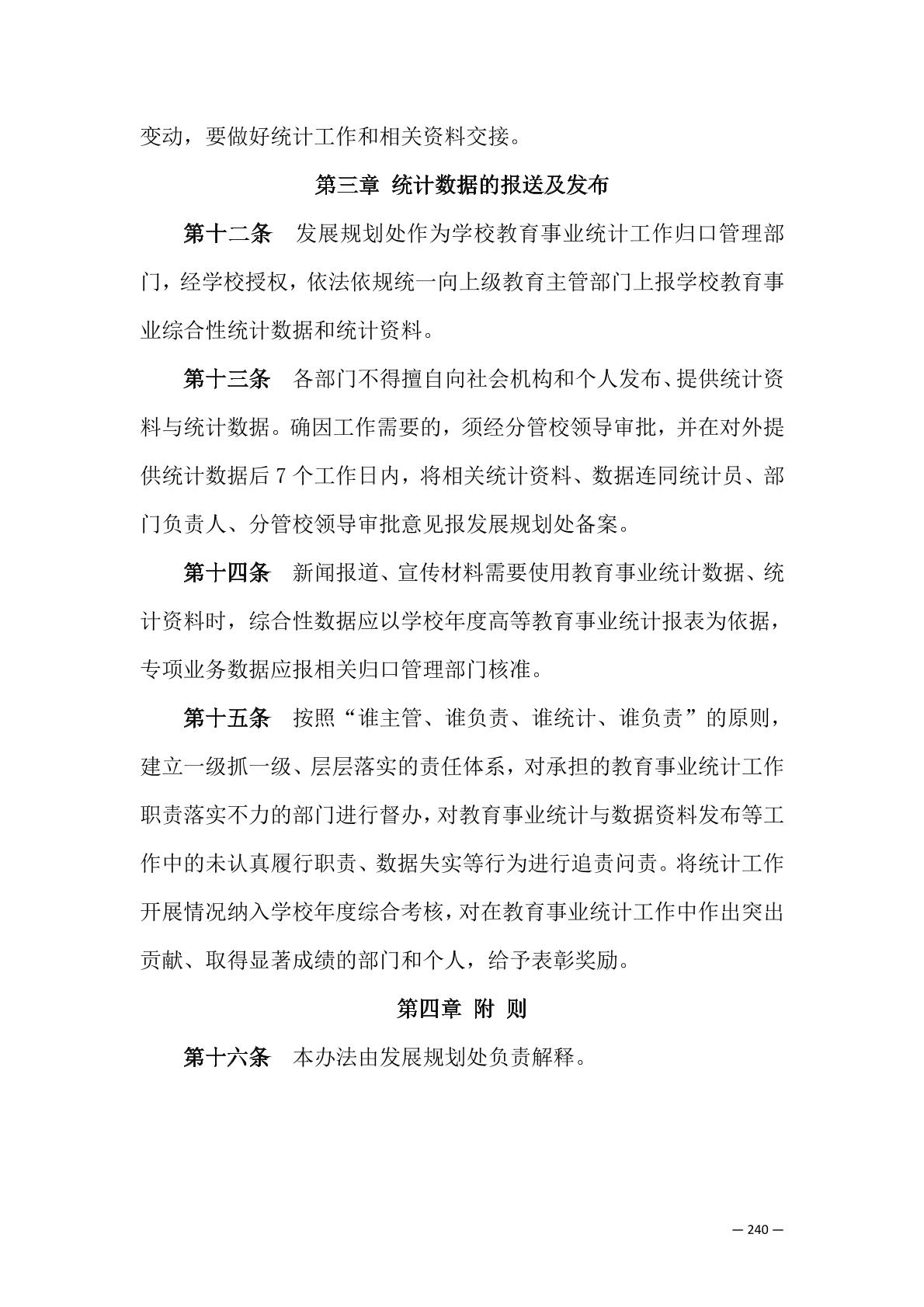 变动，要做好统计工作和相关资料交接。

第三章 统计数据的报送及发布

第十二条 发展规划处作为学校教育事业统计工作归口管理部门，经学校授权，依法依规统一向上级教育主管部门上报学校教育事业综合性统计数据和统计资料。

第十三条 各部门不得擅自向社会机构和个人发布、提供统计资料与统计数据。确因工作需要的，须经分管校领导审批，并在对外提供统计数据后 7 个工作日内，将相关统计资料、数据连同统计员、部门负责人、分管校领导审批意见报发展规划处备案。

第十四条 新闻报道、宣传材料需要使用教育事业统计数据、统计资料时，综合性数据应以学校年度高等教育事业统计报表为依据，专项业务数据应报相关归口管理部门核准。

第十五条 按照“谁主管、谁负责、谁统计、谁负责”的原则，建立一级抓一级、层层落实的责任体系，对承担的教育事业统计工作职责落实不力的部门进行督办，对教育事业统计与数据资料发布等工作中的未认真履行职责、数据失实等行为进行追责问责。将统计工作开展情况纳入学校年度综合考核，对在教育事业统计工作中作出突出贡献、取得显著成绩的部门和个人，给予表彰奖励。

第四章 附 则

第十六条 本办法由发展规划处负责解释。

— 240 —